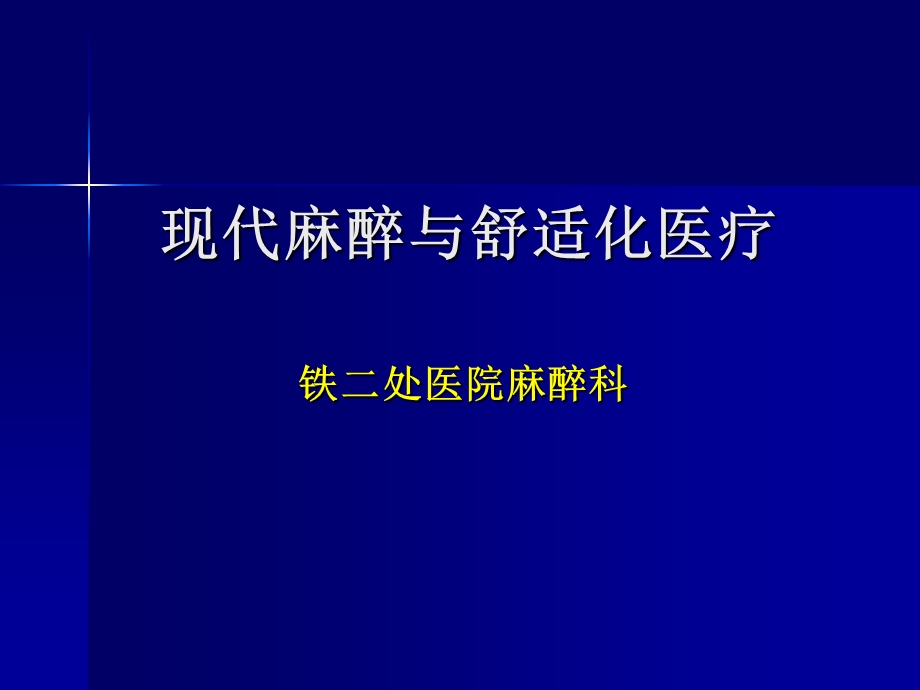 现代麻醉与舒适化医疗

铁二处医院麻醉科